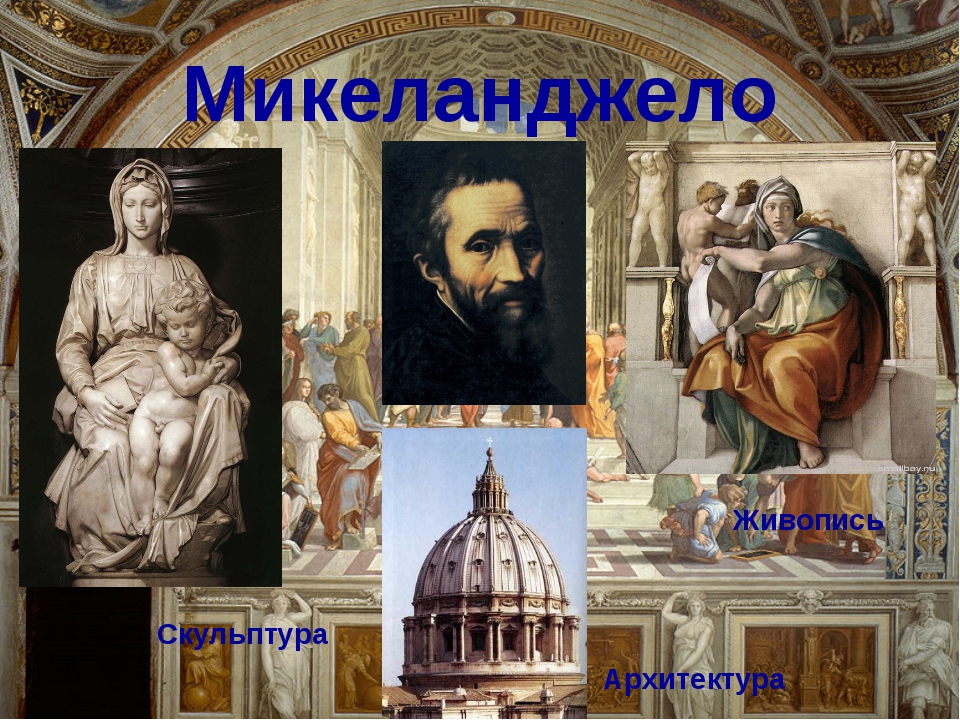 Микеланджело

smallbay.ru

Живопись

Скульптура

Архитектура